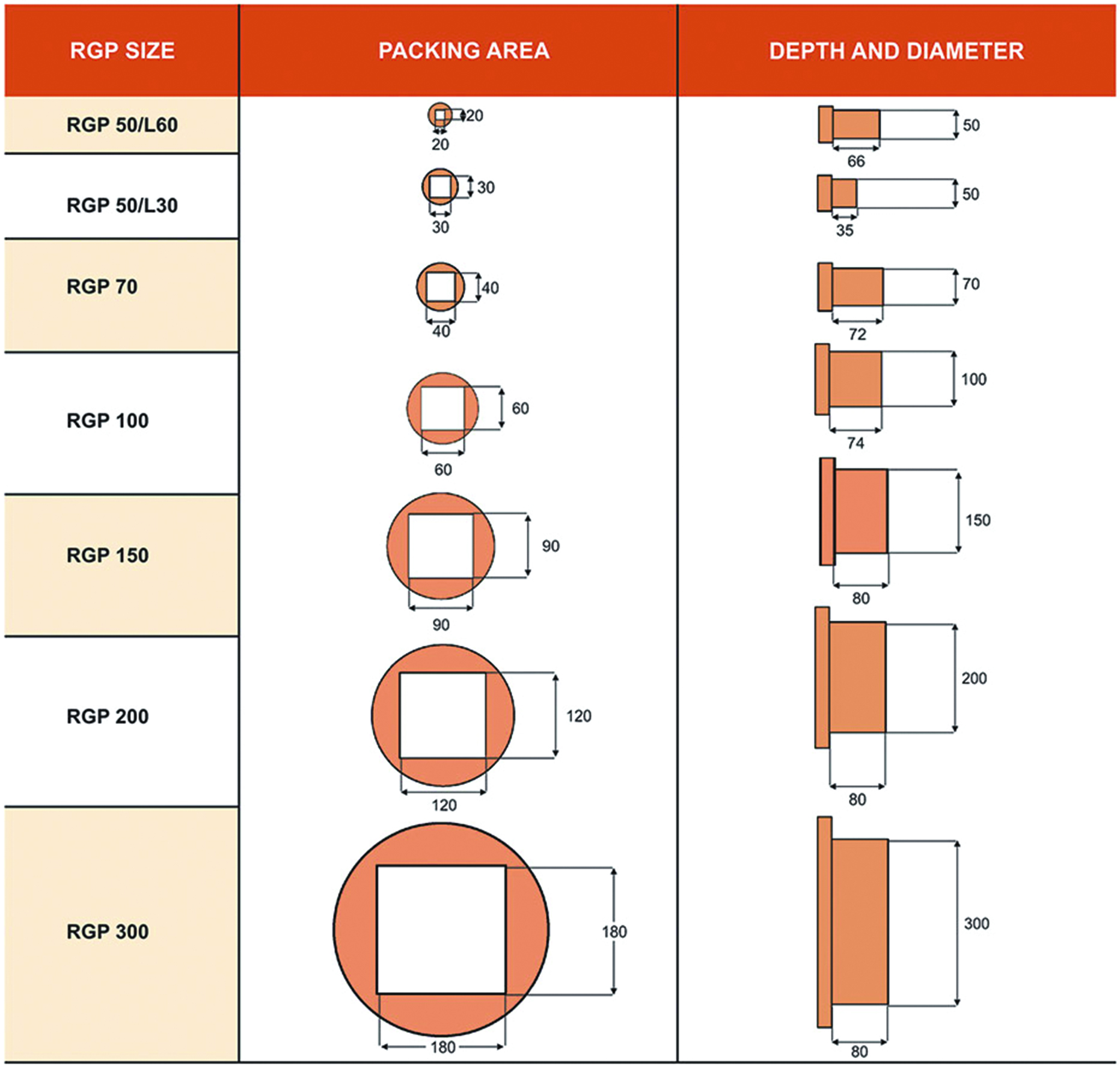 | RGP SIZE | PACKING AREA | DEPTH AND DIAMETER |
|---|---|---|
| RGP 50/L60 | 20 20 | 50 66 |
| RGP 50/L30 | 30 30 | 50 35 |
| RGP 70 | 40 40 | 70 72 |
| RGP 100 | 60 60 | 100 74 |
| RGP 150 | 90 90 | 150 80 |
| RGP 200 | 120 120 | 200 80 |
| RGP 300 | 180 180 | 300 80 |